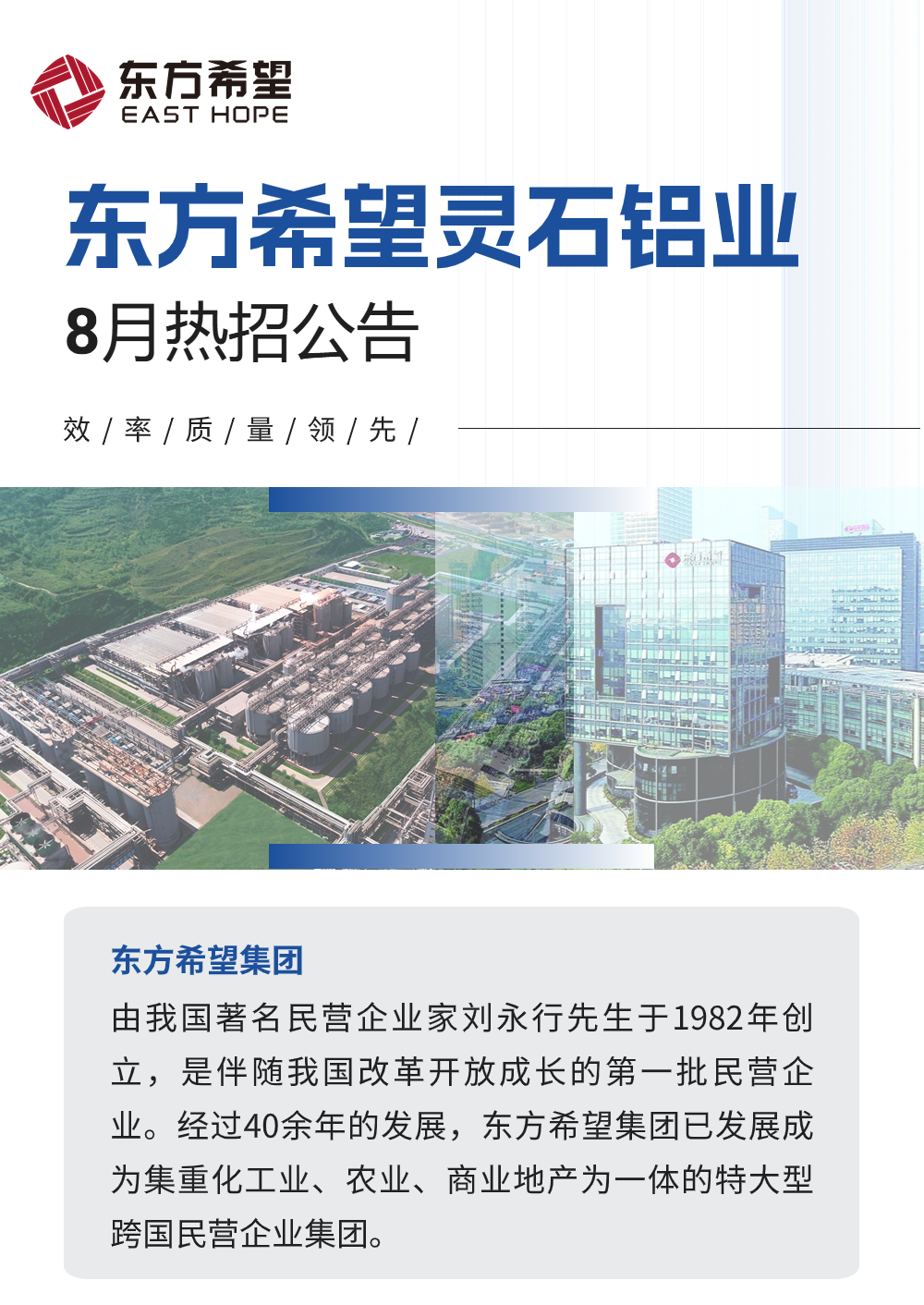 东方希望
EAST HOPE

东方希望灵石铝业

8月热招公告

效 / 率 / 质 / 量 / 领 / 先 /

东方希望集团

由我国著名民营企业家刘永行先生于1982年创立，是伴随我国改革开放成长的第一批民营企业。经过40余年的发展，东方希望集团已发展成为集重化工业、农业、商业地产为一体的特大型跨国民营企业集团。